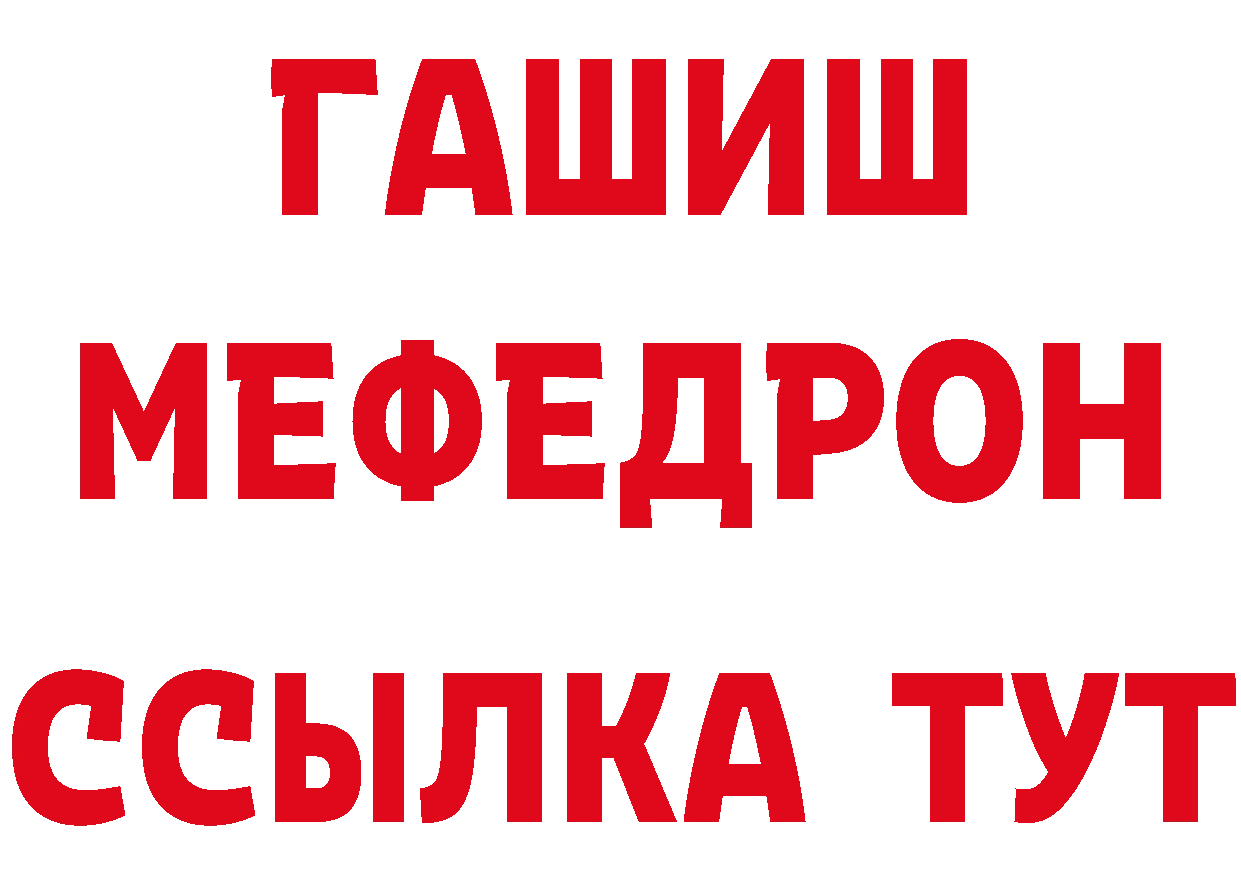 ГАШИШ
МЕФЕДРОН
ССЫЛКА ТУТ